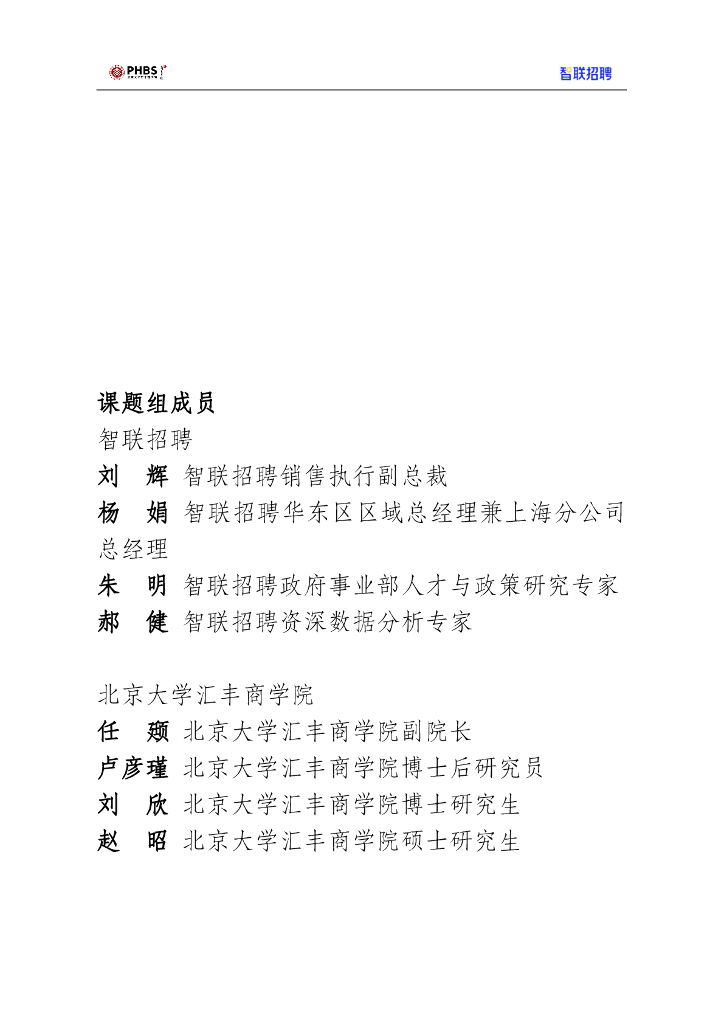 PHBS

智联招聘

课题组成员

智联招聘

刘　辉　智联招聘销售执行副总裁

杨　娟　智联招聘华东区区域总经理兼上海分公司总经理

朱　明　智联招聘政府事业部人才与政策研究专家

郝　健　智联招聘资深数据分析专家

北京大学汇丰商学院

任　颋　北京大学汇丰商学院副院长

卢彦瑾　北京大学汇丰商学院博士后研究员

刘　欣　北京大学汇丰商学院博士研究生

赵　昭　北京大学汇丰商学院硕士研究生